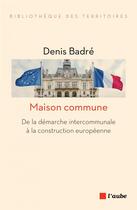 BIBLIOTHÈQUE DES TERRITOIRES

Denis Badré

Maison commune

De la démarche intercommunale
à la construction européenne

l'aube